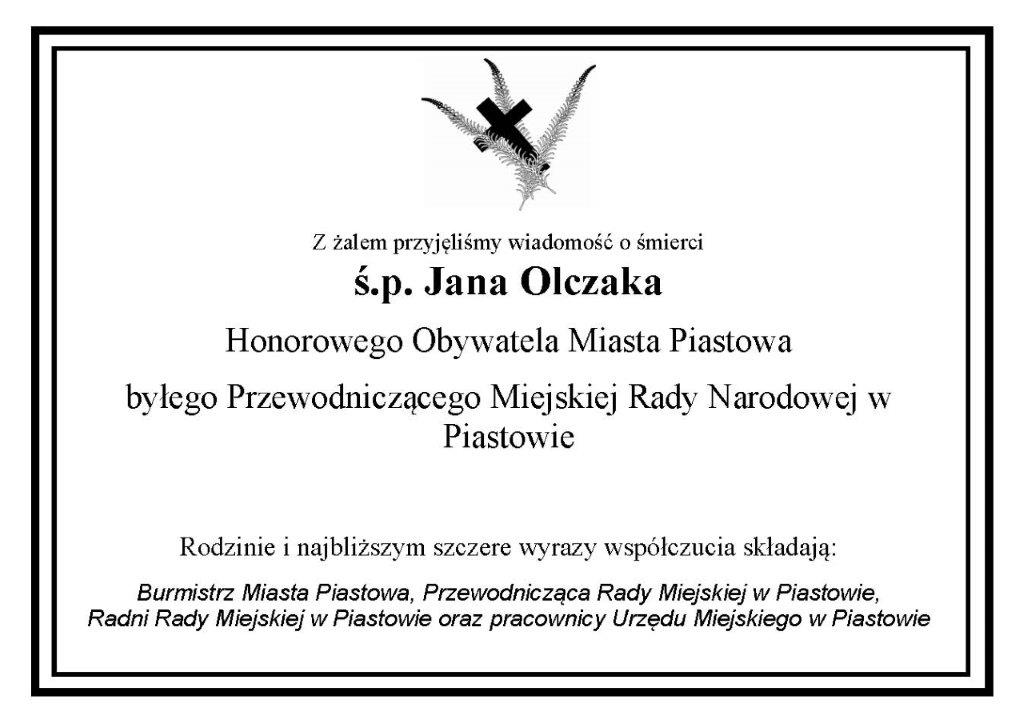 Z żalem przyjęliśmy wiadomość o śmierci

ś.p. Jana Olczaka

Honorowego Obywatela Miasta Piastowa

byłego Przewodniczącego Miejskiej Rady Narodowej w Piastowie

Rodzinie i najbliższym szczere wyrazy współczucia składają:

Burmistrz Miasta Piastowa, Przewodnicząca Rady Miejskiej w Piastowie, Radni Rady Miejskiej w Piastowie oraz pracownicy Urzędu Miejskiego w Piastowie